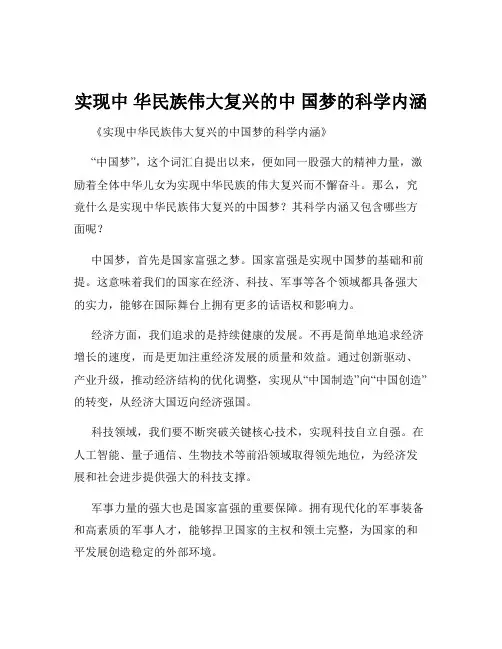 实现中 华民族伟大复兴的中 国梦的科学内涵

《实现中华民族伟大复兴的中国梦的科学内涵》

“中国梦”，这个词汇自提出以来，便如同一股强大的精神力量，激励着全体中华儿女为实现中华民族的伟大复兴而不懈奋斗。那么，究竟什么是实现中华民族伟大复兴的中国梦？其科学内涵又包含哪些方面呢？

中国梦，首先是国家富强之梦。国家富强是实现中国梦的基础和前提。这意味着我们的国家在经济、科技、军事等各个领域都具备强大的实力，能够在国际舞台上拥有更多的话语权和影响力。

经济方面，我们追求的是持续健康的发展。不再是简单地追求经济增长的速度，而是更加注重经济发展的质量和效益。通过创新驱动、产业升级，推动经济结构的优化调整，实现从“中国制造”向“中国创造”的转变，从经济大国迈向经济强国。

科技领域，我们要不断突破关键核心技术，实现科技自立自强。在人工智能、量子通信、生物技术等前沿领域取得领先地位，为经济发展和社会进步提供强大的科技支撑。

军事力量的强大也是国家富强的重要保障。拥有现代化的军事装备和高素质的军事人才，能够捍卫国家的主权和领土完整，为国家的和平发展创造稳定的外部环境。